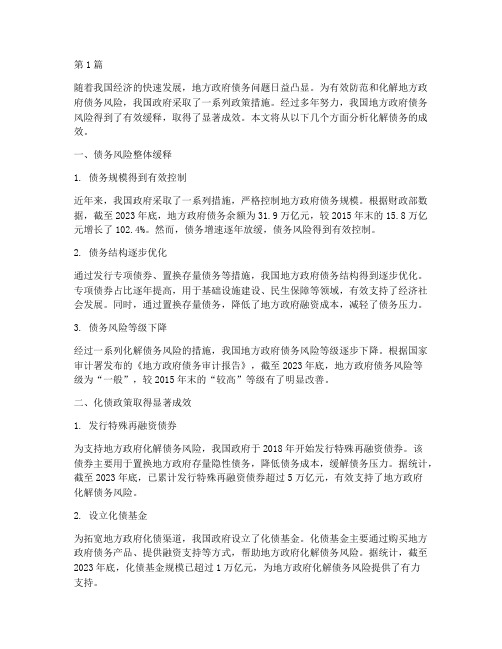 第1篇

随着我国经济的快速发展，地方政府债务问题日益凸显。为有效防范和化解地方政府债务风险，我国政府采取了一系列政策措施。经过多年努力，我国地方政府债务风险得到了有效缓释，取得了显著成效。本文将从以下几个方面分析化解债务的成效。

一、债务风险整体缓释

1. 债务规模得到有效控制

近年来，我国政府采取了一系列措施，严格控制地方政府债务规模。根据财政部数据，截至2023年底，地方政府债务余额为31.9万亿元，较2015年末的15.8万亿元增长了102.4%。然而，债务增速逐年放缓，债务风险得到有效控制。

2. 债务结构逐步优化

通过发行专项债券、置换存量债务等措施，我国地方政府债务结构得到逐步优化。专项债券占比逐年提高，用于基础设施建设、民生保障等领域，有效支持了经济社会发展。同时，通过置换存量债务，降低了地方政府融资成本，减轻了债务压力。

3. 债务风险等级下降

经过一系列化解债务风险的措施，我国地方政府债务风险等级逐步下降。根据国家审计署发布的《地方政府债务审计报告》，截至2023年底，地方政府债务风险等级为“一般”，较2015年末的“较高”等级有了明显改善。

二、化债政策取得显著成效

1. 发行特殊再融资债券

为支持地方政府化解债务风险，我国政府于2018年开始发行特殊再融资债券。该债券主要用于置换地方政府存量隐性债务，降低债务成本，缓解债务压力。据统计，截至2023年底，已累计发行特殊再融资债券超过5万亿元，有效支持了地方政府化解债务风险。

2. 设立化债基金

为拓宽地方政府化债渠道，我国政府设立了化债基金。化债基金主要通过购买地方政府债务产品、提供融资支持等方式，帮助地方政府化解债务风险。据统计，截至2023年底，化债基金规模已超过1万亿元，为地方政府化解债务风险提供了有力支持。